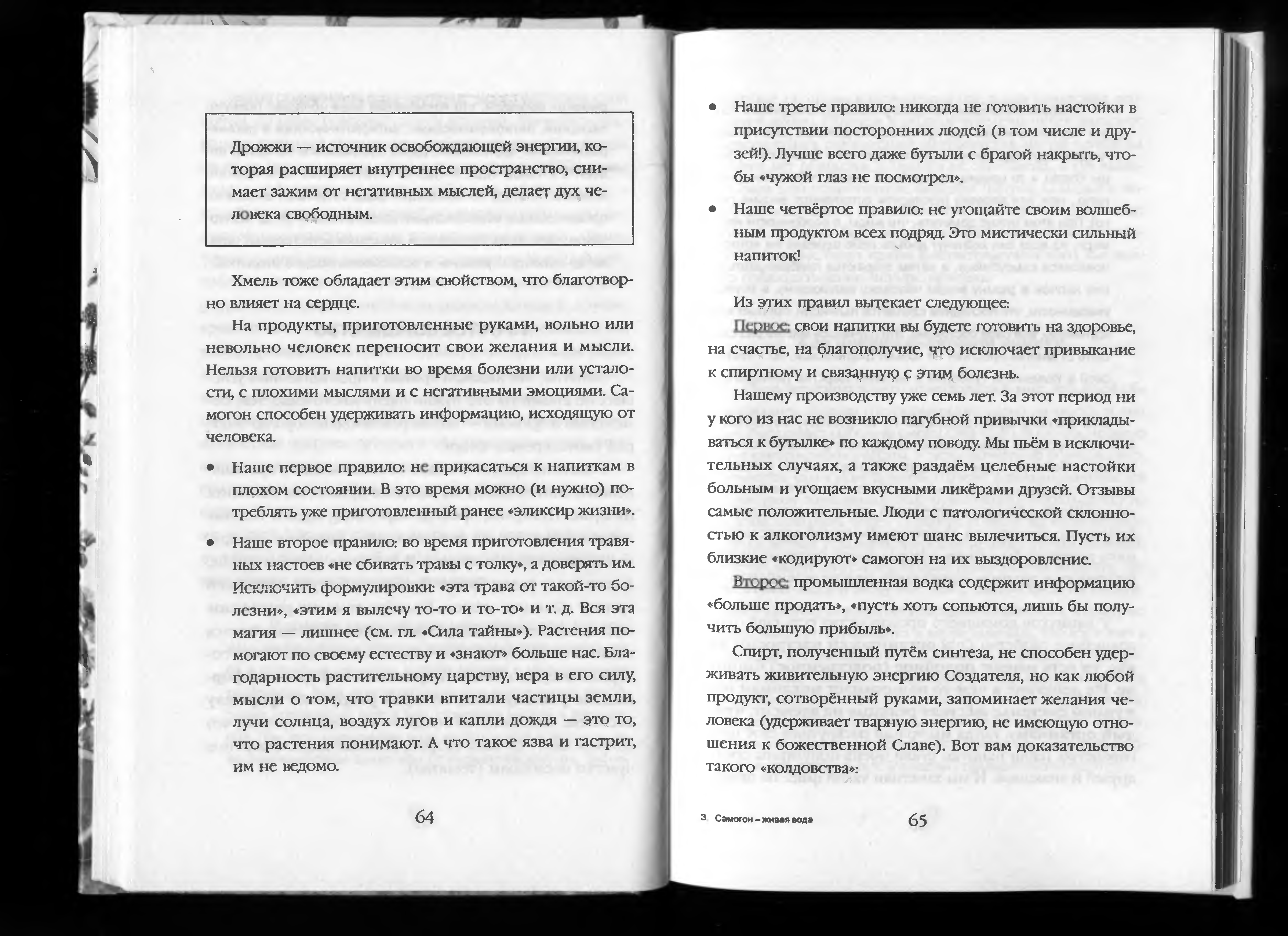 Дрожжи — источник освобождающей энергии, которая расширяет внутреннее пространство, снимает зажим от негативных мыслей, делает дух человека свободным.

Хмель тоже обладает этим свойством, что благотворно влияет на сердце.

На продукты, приготовленные руками, вольно или невольно человек переносит свои желания и мысли. Нельзя готовить напитки во время болезни или усталости, с плохими мыслями и с негативными эмоциями. Самогон способен удерживать информацию, исходящую от человека.

• Наше первое правило: не прикасаться к напиткам в плохом состоянии. В это время можно (и нужно) потреблять уже приготовленный ранее «эликсир жизни».

• Наше второе правило: во время приготовления травяных настоев «не сбивать травы с толку», а доверять им. Исключить формулировки: «эта трава от такой-то болезни», «этим я вылечу то-то и то-то» и т. д. Вся эта магия — лишнее (см. гл. «Сила тайны»). Растения помогают по своему естеству и «знают» больше нас. Благодарность растительному царству, вера в его силу, мысли о том, что травки впитали частицы земли, лучи солнца, воздух лугов и капли дождя — это то, что растения понимают. А что такое язва и гастрит, им не ведомо.

64

• Наше третье правило: никогда не готовить настойки в присутствии посторонних людей (в том числе и друзей!). Лучше всего даже бутыли с брагой накрыть, чтобы «чужой глаз не посмотрел».

• Наше четвёртое правило: не угощайте своим волшебным продуктом всех подряд. Это мистически сильный напиток!

Из этих правил вытекает следующее:

Первое: свои напитки вы будете готовить на здоровье, на счастье, на благополучие, что исключает привыкание к спиртному и связанную с этим болезнь.

Нашему производству уже семь лет. За этот период ни у кого из нас не возникло пагубной привычки «прикладываться к бутылке» по каждому поводу. Мы пьём в исключительных случаях, а также раздаём целебные настойки больным и угощаем вкусными ликёрами друзей. Отзывы самые положительные. Люди с патологической склонностью к алкоголизму имеют шанс вылечиться. Пусть их близкие «кодируют» самогон на их выздоровление.

Второе: промышленная водка содержит информацию «больше продать», «пусть хоть сопьются, лишь бы получить большую прибыль».

Спирт, полученный путём синтеза, не способен удерживать живительную энергию Создателя, но как любой продукт, сотворённый руками, запоминает желания человека (удерживает тварную энергию, не имеющую отношения к божественной Славе). Вот вам доказательство такого «колдовства»:

3 Самогон – живая вода 65